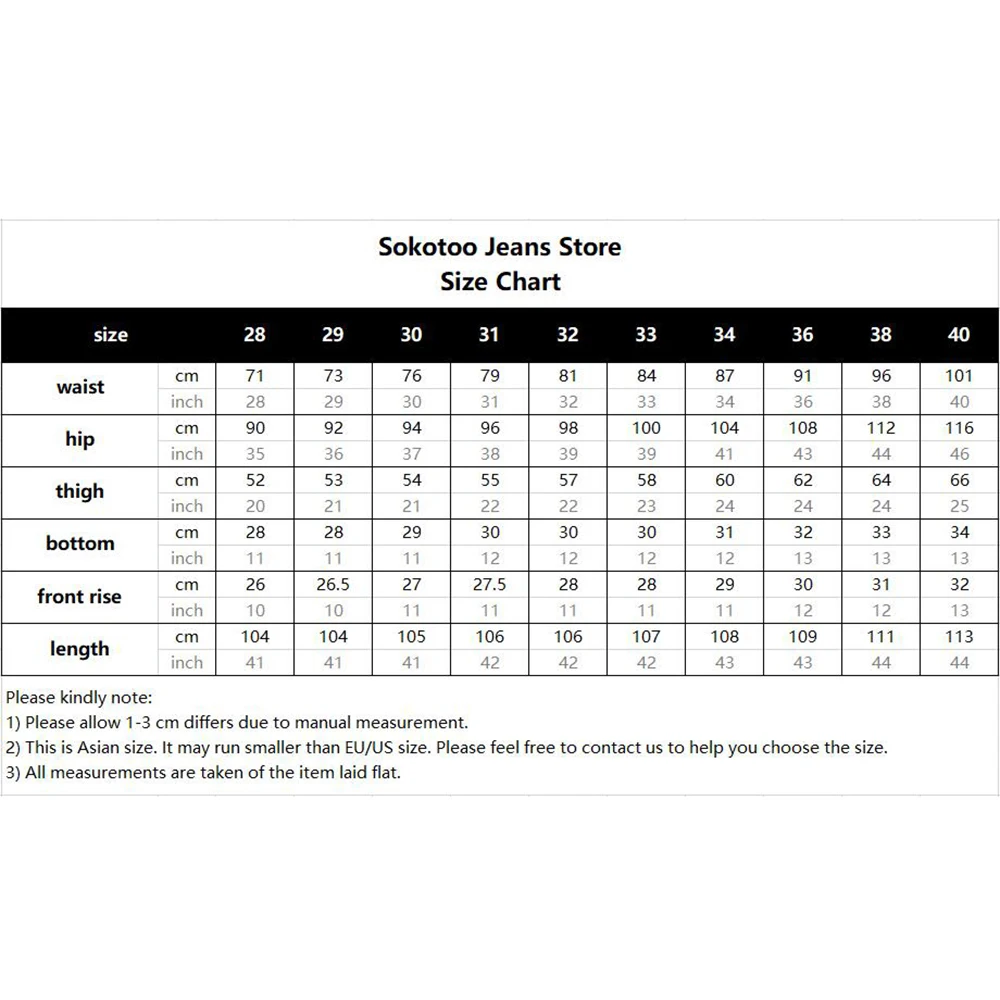 Sokotoo Jeans Store
Size Chart

| size | | 28 | 29 | 30 | 31 | 32 | 33 | 34 | 36 | 38 | 40 |
|---|---|---|---|---|---|---|---|---|---|---|---|
| waist | cm | 71 | 73 | 76 | 79 | 81 | 84 | 87 | 91 | 96 | 101 |
| | inch | 28 | 29 | 30 | 31 | 32 | 33 | 34 | 36 | 38 | 40 |
| hip | cm | 90 | 92 | 94 | 96 | 98 | 100 | 104 | 108 | 112 | 116 |
| | inch | 35 | 36 | 37 | 38 | 39 | 39 | 41 | 43 | 44 | 46 |
| thigh | cm | 52 | 53 | 54 | 55 | 57 | 58 | 60 | 62 | 64 | 66 |
| | inch | 20 | 21 | 21 | 22 | 22 | 23 | 24 | 24 | 24 | 25 |
| bottom | cm | 28 | 28 | 29 | 30 | 30 | 30 | 31 | 32 | 33 | 34 |
| | inch | 11 | 11 | 11 | 12 | 12 | 12 | 12 | 13 | 13 | 13 |
| front rise | cm | 26 | 26.5 | 27 | 27.5 | 28 | 28 | 29 | 30 | 31 | 32 |
| | inch | 10 | 10 | 11 | 11 | 11 | 11 | 11 | 12 | 12 | 13 |
| length | cm | 104 | 104 | 105 | 106 | 106 | 107 | 108 | 109 | 111 | 113 |
| | inch | 41 | 41 | 41 | 42 | 42 | 42 | 43 | 43 | 44 | 44 |

Please kindly note:
1) Please allow 1-3 cm differs due to manual measurement.
2) This is Asian size. It may run smaller than EU/US size. Please feel free to contact us to help you choose the size.
3) All measurements are taken of the item laid flat.